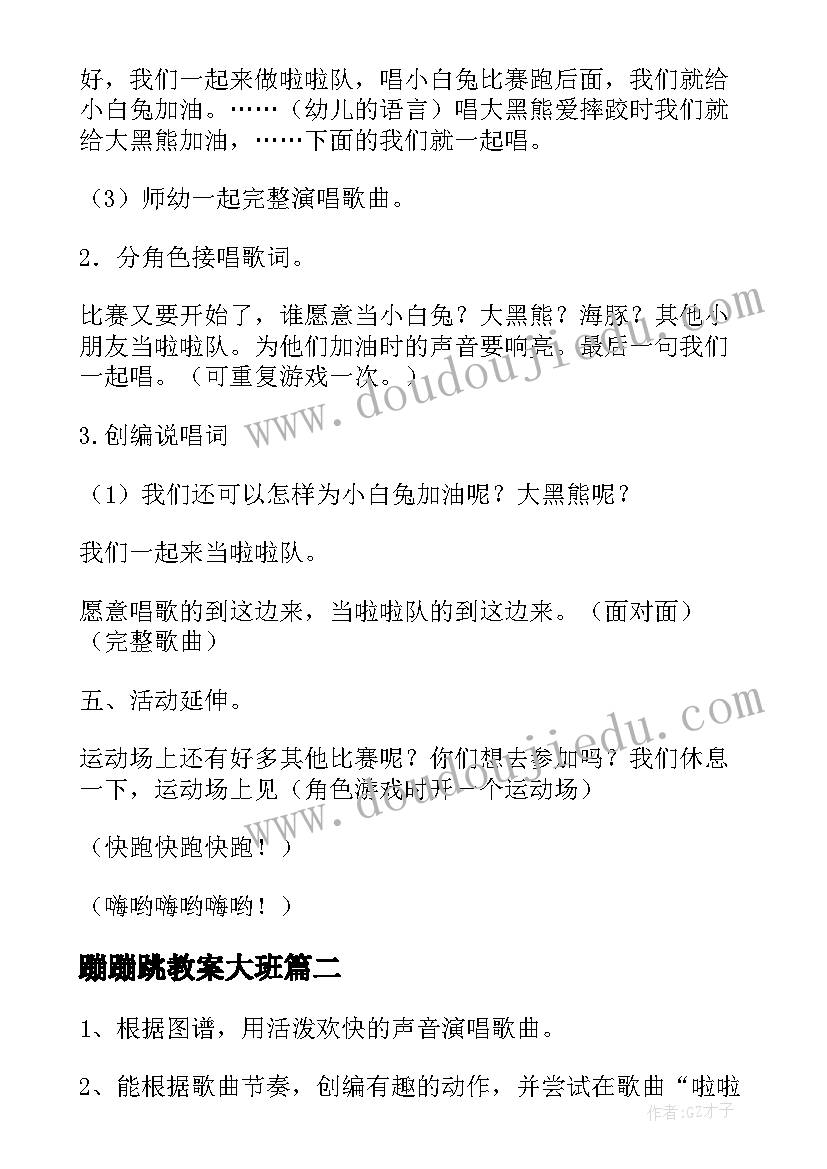 好，我们一起来做啦啦队，唱小白兔比赛跑后面，我们就给小白兔加油。……（幼儿的语言）唱大黑熊爱摔跤时我们就给大黑熊加油，……下面的我们就一起唱。

（3）师幼一起完整演唱歌曲。

2．分角色接唱歌词。

比赛又要开始了，谁愿意当小白兔？大黑熊？海豚？其他小朋友当啦啦队。为他们加油时的声音要响亮。最后一句我们一起唱。（可重复游戏一次。）

3.创编说唱词

（1）我们还可以怎样为小白兔加油呢？大黑熊呢？

我们一起来当啦啦队。

愿意唱歌的到这边来，当啦啦队的到这边来。（面对面）（完整歌曲）

五、活动延伸。

运动场上还有好多其他比赛呢？你们想去参加吗？我们休息一下，运动场上见（角色游戏时开一个运动场）

（快跑快跑快跑！）

（嗨哟嗨哟嗨哟！）

蹦蹦跳教案大班篇二

1、根据图谱，用活泼欢快的声音演唱歌曲。

2、能根据歌曲节奏，创编有趣的动作，并尝试在歌曲“啦啦

www.doudoujiedu.com

www.doudoujiedu.com

作者:GZ才子